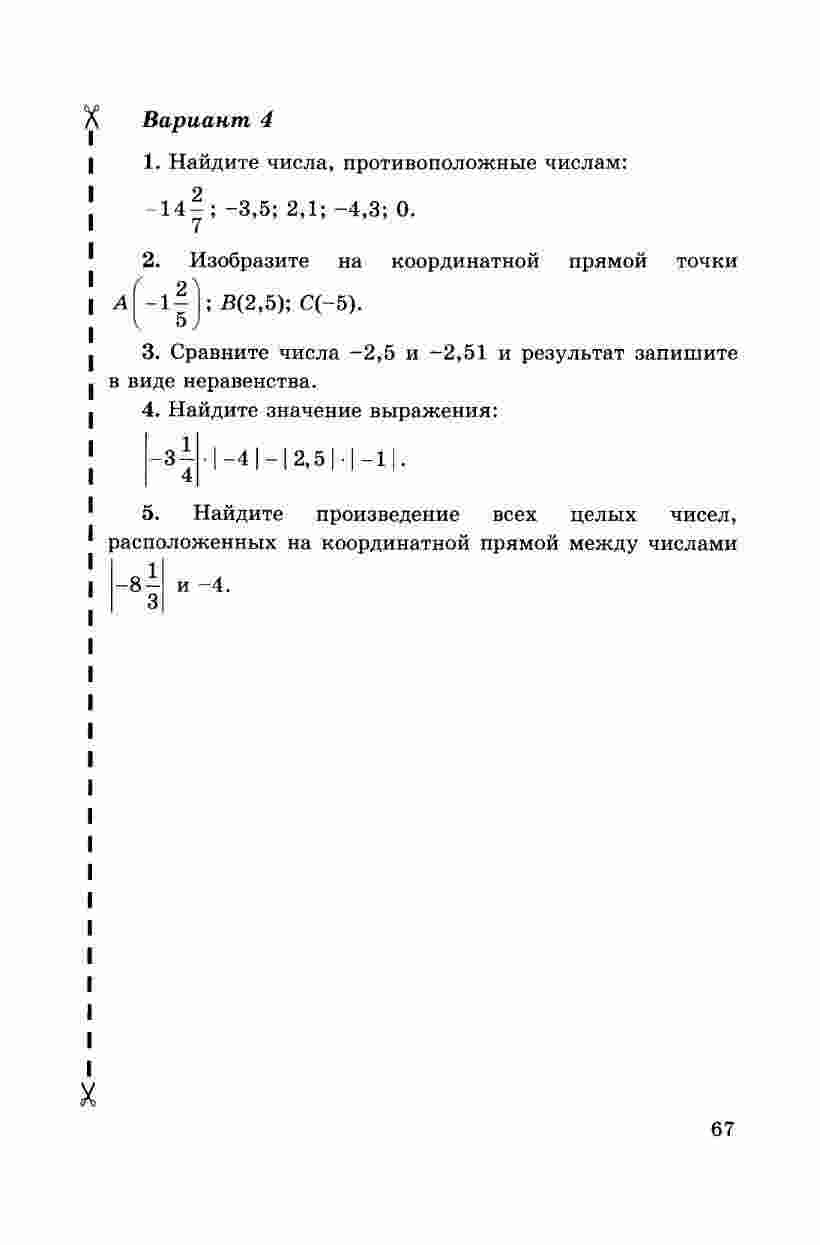 Вариант 4

1. Найдите числа, противоположные числам:

$-14\frac{2}{7}$; $-3,5$; $2,1$; $-4,3$; $0$.

2. Изобразите на координатной прямой точки $A\left(-1\frac{2}{5}\right)$; $B(2,5)$; $C(-5)$.

3. Сравните числа $-2,5$ и $-2,51$ и результат запишите в виде неравенства.

4. Найдите значение выражения:

$\left|-3\frac{1}{4}\right| \cdot |-4| - |2,5| \cdot |-1|$.

5. Найдите произведение всех целых чисел, расположенных на координатной прямой между числами $\left|-8\frac{1}{3}\right|$ и $-4$.

67